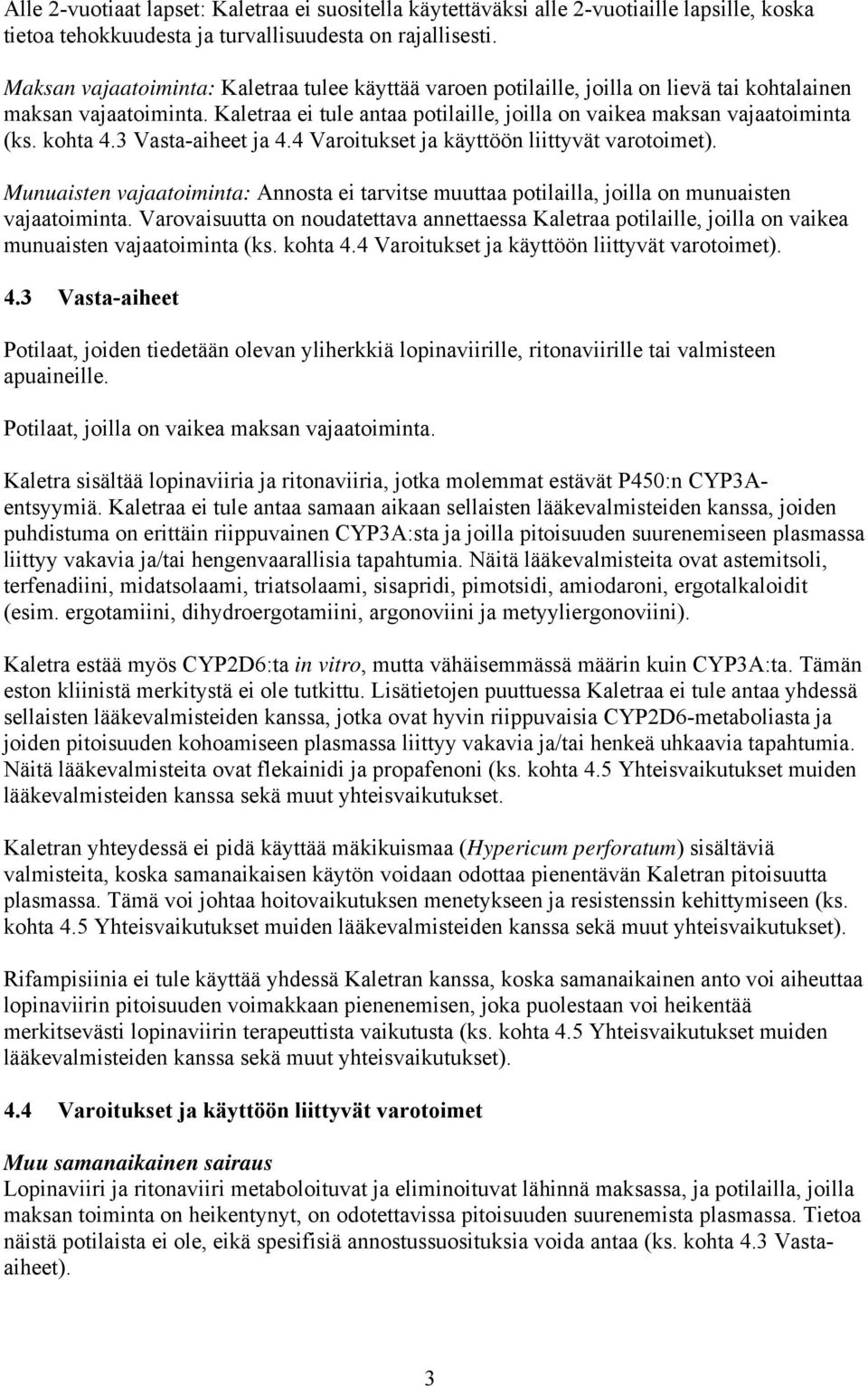 Alle 2-vuotiaat lapset: Kaletraa ei suositella käytettäväksi alle 2-vuotiaille lapsille, koska tietoa tehokkuudesta ja turvallisuudesta on rajallisesti.

Maksan vajaatoiminta: Kaletraa tulee käyttää varoen potilaille, joilla on lievä tai kohtalainen maksan vajaatoiminta. Kaletraa ei tule antaa potilaille, joilla on vaikea maksan vajaatoiminta (ks. kohta 4.3 Vasta-aiheet ja 4.4 Varoitukset ja käyttöön liittyvät varotoimet).

Munuaisten vajaatoiminta: Annosta ei tarvitse muuttaa potilailla, joilla on munuaisten vajaatoiminta. Varovaisuutta on noudatettava annettaessa Kaletraa potilaille, joilla on vaikea munuaisten vajaatoiminta (ks. kohta 4.4 Varoitukset ja käyttöön liittyvät varotoimet).

4.3 Vasta-aiheet

Potilaat, joiden tiedetään olevan yliherkkiä lopinaviirille, ritonaviirille tai valmisteen apuaineille.

Potilaat, joilla on vaikea maksan vajaatoiminta.

Kaletra sisältää lopinaviiria ja ritonaviiria, jotka molemmat estävät P450:n CYP3A-entsyymiä. Kaletraa ei tule antaa samaan aikaan sellaisten lääkevalmisteiden kanssa, joiden puhdistuma on erittäin riippuvainen CYP3A:sta ja joilla pitoisuuden suurenemiseen plasmassa liittyy vakavia ja/tai hengenvaarallisia tapahtumia. Näitä lääkevalmisteita ovat astemitsoli, terfenadiini, midatsolaami, triatsolaami, sisapridi, pimotsidi, amiodaroni, ergotalkaloidit (esim. ergotamiini, dihydroergotamiini, argonoviini ja metyyliergonoviini).

Kaletra estää myös CYP2D6:ta in vitro, mutta vähäisemmässä määrin kuin CYP3A:ta. Tämän eston kliinistä merkitystä ei ole tutkittu. Lisätietojen puuttuessa Kaletraa ei tule antaa yhdessä sellaisten lääkevalmisteiden kanssa, jotka ovat hyvin riippuvaisia CYP2D6-metaboliasta ja joiden pitoisuuden kohoamiseen plasmassa liittyy vakavia ja/tai henkeä uhkaavia tapahtumia. Näitä lääkevalmisteita ovat flekainidi ja propafenoni (ks. kohta 4.5 Yhteisvaikutukset muiden lääkevalmisteiden kanssa sekä muut yhteisvaikutukset.

Kaletran yhteydessä ei pidä käyttää mäkikuismaa (Hypericum perforatum) sisältäviä valmisteita, koska samanaikaisen käytön voidaan odottaa pienentävän Kaletran pitoisuutta plasmassa. Tämä voi johtaa hoitovaikutuksen menetykseen ja resistenssin kehittymiseen (ks. kohta 4.5 Yhteisvaikutukset muiden lääkevalmisteiden kanssa sekä muut yhteisvaikutukset).

Rifampisiinia ei tule käyttää yhdessä Kaletran kanssa, koska samanaikainen anto voi aiheuttaa lopinaviirin pitoisuuden voimakkaan pienenemisen, joka puolestaan voi heikentää merkitsevästi lopinaviirin terapeuttista vaikutusta (ks. kohta 4.5 Yhteisvaikutukset muiden lääkevalmisteiden kanssa sekä muut yhteisvaikutukset).

4.4 Varoitukset ja käyttöön liittyvät varotoimet

Muu samanaikainen sairaus
Lopinaviiri ja ritonaviiri metaboloituvat ja eliminoituvat lähinnä maksassa, ja potilailla, joilla maksan toiminta on heikentynyt, on odotettavissa pitoisuuden suurenemista plasmassa. Tietoa näistä potilaista ei ole, eikä spesifisiä annostussuosituksia voida antaa (ks. kohta 4.3 Vasta-aiheet).

3